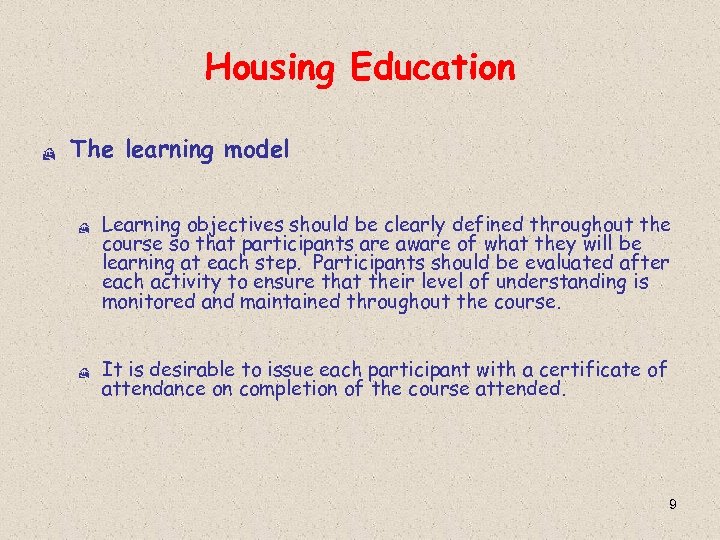 Housing Education

The learning model

Learning objectives should be clearly defined throughout the course so that participants are aware of what they will be learning at each step. Participants should be evaluated after each activity to ensure that their level of understanding is monitored and maintained throughout the course.

It is desirable to issue each participant with a certificate of attendance on completion of the course attended.

9